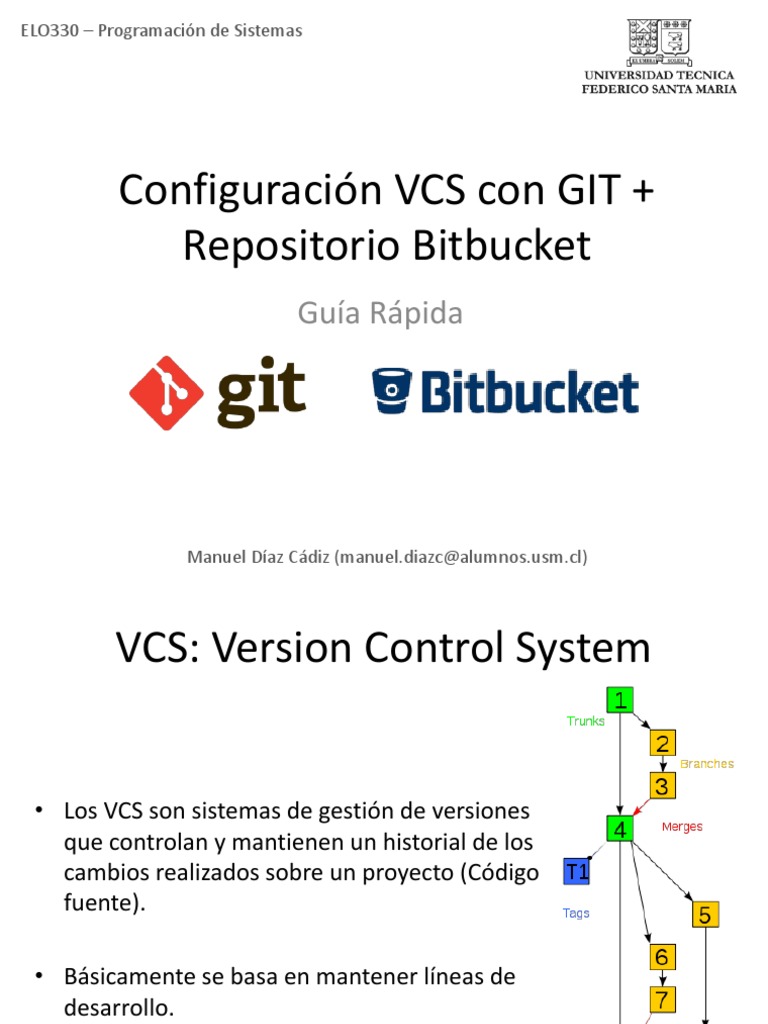 ELO330 – Programación de Sistemas

UNIVERSIDAD TECNICA FEDERICO SANTA MARIA

Configuración VCS con GIT + Repositorio Bitbucket

Guía Rápida

git

Bitbucket

Manuel Díaz Cádiz (manuel.diazc@alumnos.usm.cl)

VCS: Version Control System

• Los VCS son sistemas de gestión de versiones que controlan y mantienen un historial de los cambios realizados sobre un proyecto (Código fuente).

• Básicamente se basa en mantener líneas de desarrollo.

1
Trunks
2
Branches
3
4
Merges
T1
Tags
5
6
7